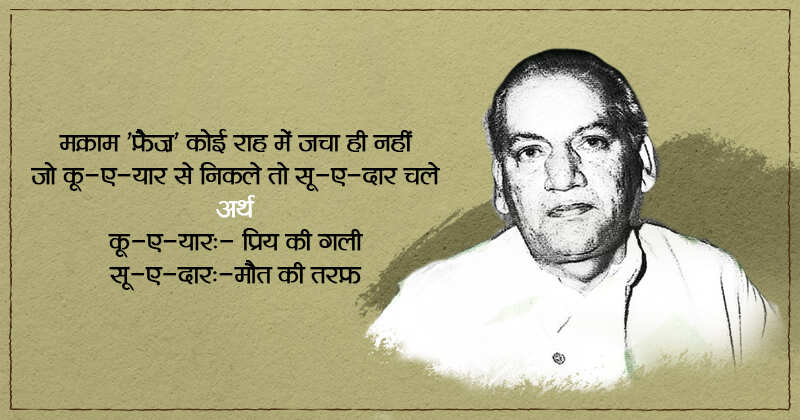 मक़ाम 'फ़ैज़' कोई राह में जचा ही नहीं
जो कू-ए-यार से निकले तो सू-ए-दार चले

अर्थ

कू-ए-यारः- प्रिय की गली
सू-ए-दारः-मौत की तरफ़